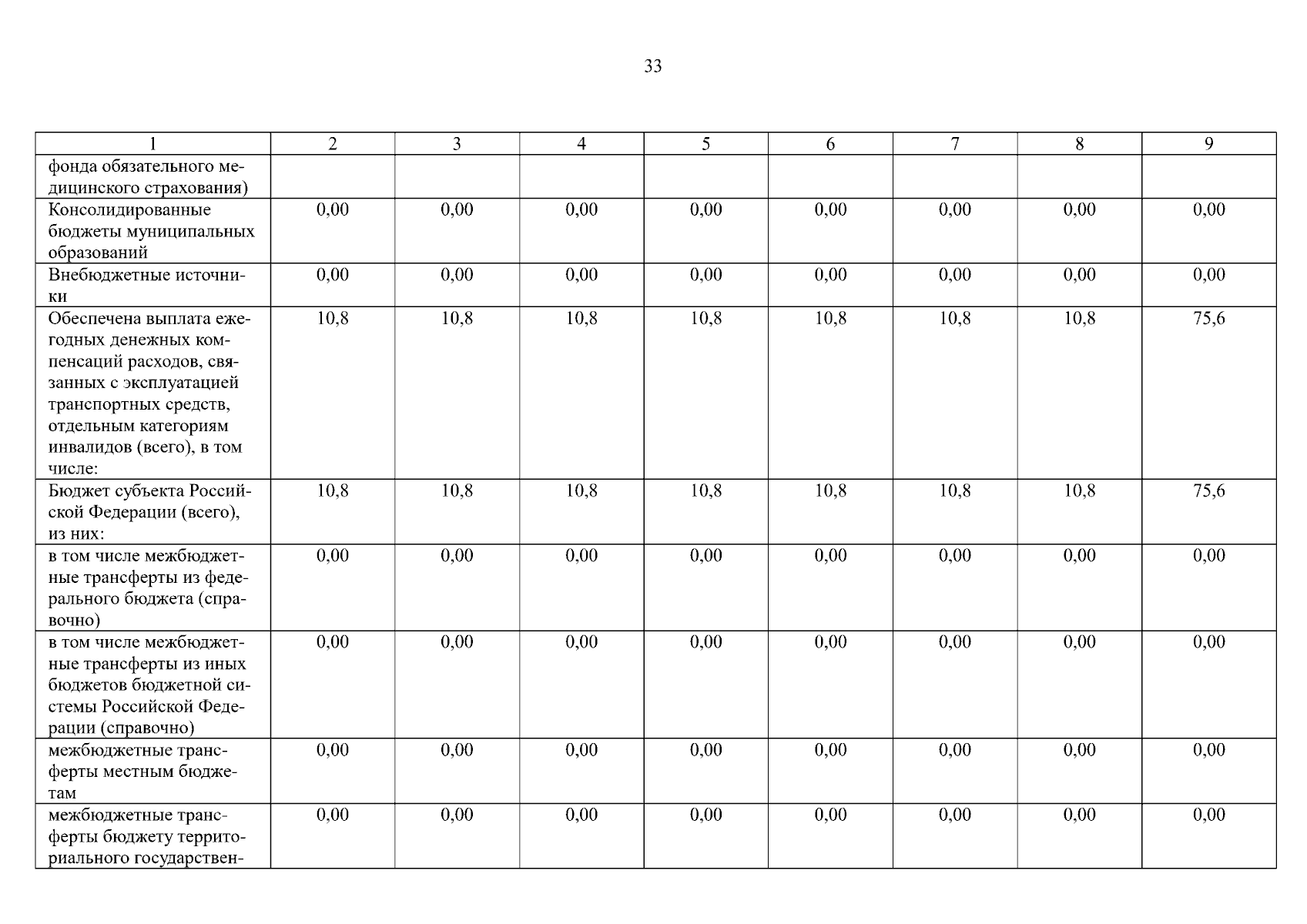 33

| 1 | 2 | 3 | 4 | 5 | 6 | 7 | 8 | 9 |
|---|---|---|---|---|---|---|---|---|
| фонда обязательного медицинского страхования) | | | | | | | | |
| Консолидированные бюджеты муниципальных образований | 0,00 | 0,00 | 0,00 | 0,00 | 0,00 | 0,00 | 0,00 | 0,00 |
| Внебюджетные источники | 0,00 | 0,00 | 0,00 | 0,00 | 0,00 | 0,00 | 0,00 | 0,00 |
| Обеспечена выплата ежегодных денежных компенсаций расходов, связанных с эксплуатацией транспортных средств, отдельным категориям инвалидов (всего), в том числе: | 10,8 | 10,8 | 10,8 | 10,8 | 10,8 | 10,8 | 10,8 | 75,6 |
| Бюджет субъекта Российской Федерации (всего), из них: | 10,8 | 10,8 | 10,8 | 10,8 | 10,8 | 10,8 | 10,8 | 75,6 |
| в том числе межбюджетные трансферты из федерального бюджета (справочно) | 0,00 | 0,00 | 0,00 | 0,00 | 0,00 | 0,00 | 0,00 | 0,00 |
| в том числе межбюджетные трансферты из иных бюджетов бюджетной системы Российской Федерации (справочно) | 0,00 | 0,00 | 0,00 | 0,00 | 0,00 | 0,00 | 0,00 | 0,00 |
| межбюджетные трансферты местным бюджетам | 0,00 | 0,00 | 0,00 | 0,00 | 0,00 | 0,00 | 0,00 | 0,00 |
| межбюджетные трансферты бюджету территориального государствен- | 0,00 | 0,00 | 0,00 | 0,00 | 0,00 | 0,00 | 0,00 | 0,00 |